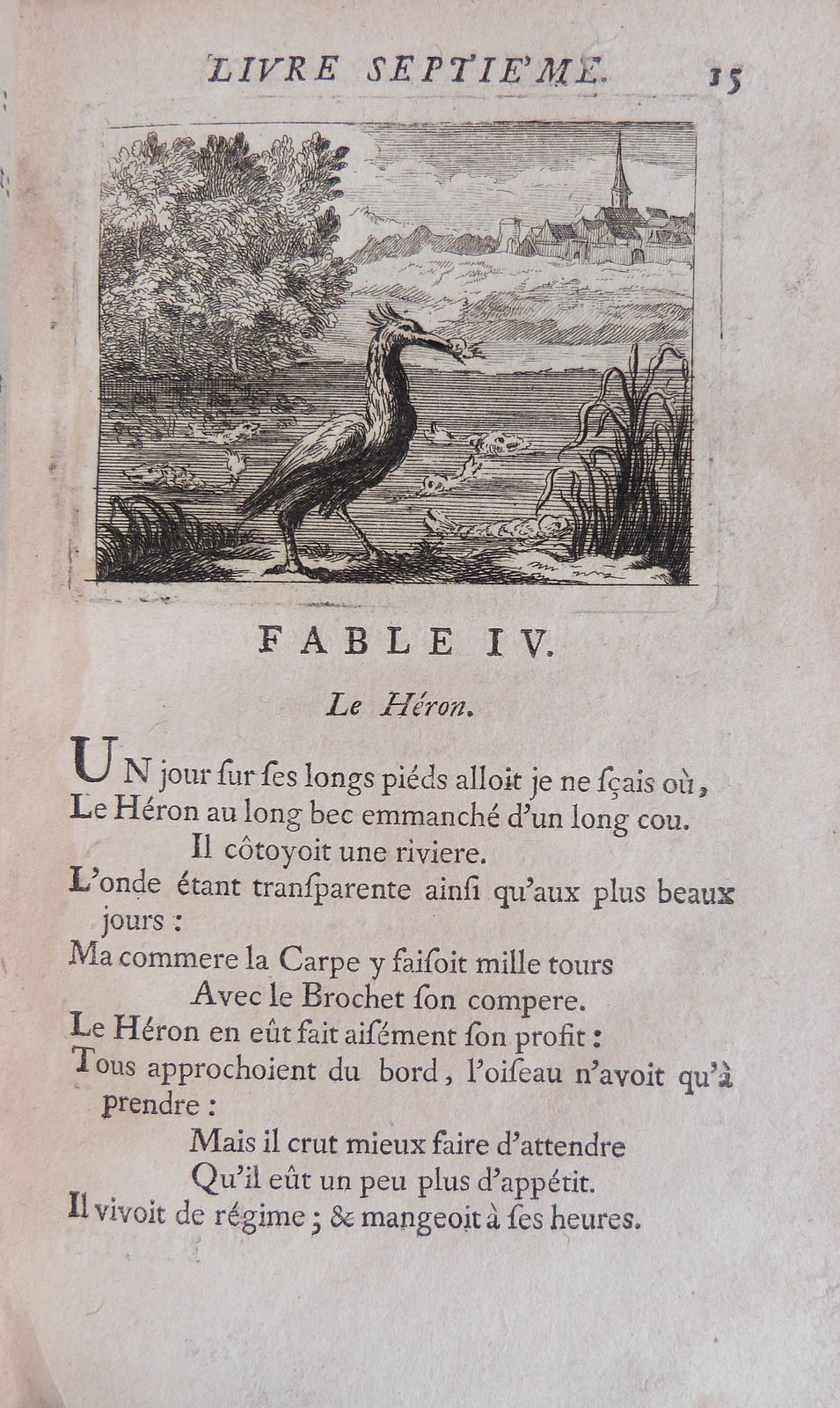 LIVRE SEPTIE'ME. 15

FABLE IV.

Le Héron.

UN jour ſur ſes longs piéds alloit je ne ſçais où,
Le Héron au long bec emmanché d'un long cou.
Il côtoyoit une riviere.
L'onde étant tranſparente ainſi qu'aux plus beaux jours :
Ma commere la Carpe y faiſoit mille tours
Avec le Brochet ſon compere.
Le Héron en eût fait aiſément ſon profit :
Tous approchoient du bord, l'oiſeau n'avoit qu'à prendre :
Mais il crut mieux faire d'attendre
Qu'il eût un peu plus d'appétit.
Il vivoit de régime ; & mangeoit à ſes heures.